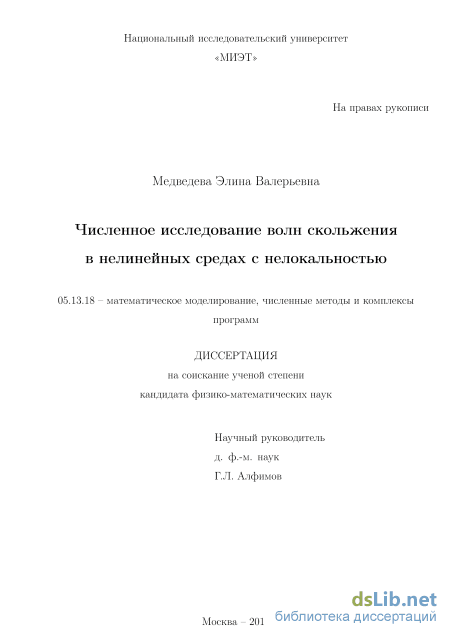 Национальный исследовательский университет
«МИЭТ»

На правах рукописи

Медведева Элина Валерьевна

Численное исследование волн скольжения в нелинейных средах с нелокальностью

05.13.18 – математическое моделирование, численные методы и комплексы программ

ДИССЕРТАЦИЯ
на соискание ученой степени
кандидата физико-математических наук

Научный руководитель
д. ф.-м. наук
Г.Л. Алфимов

Москва – 201

dsLib.net
библиотека диссертаций